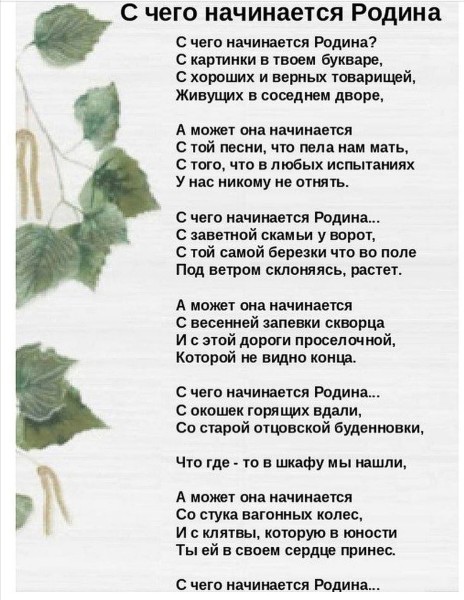 С чего начинается Родина

С чего начинается Родина?
С картинки в твоем букваре,
С хороших и верных товарищей,
Живущих в соседнем дворе,

А может она начинается
С той песни, что пела нам мать,
С того, что в любых испытаниях
У нас никому не отнять.

С чего начинается Родина...
С заветной скамьи у ворот,
С той самой березки что во поле
Под ветром склоняясь, растет.

А может она начинается
С весенней запевки скворца
И с этой дороги проселочной,
Которой не видно конца.

С чего начинается Родина...
С окошек горящих вдали,
Со старой отцовской буденновки,

Что где - то в шкафу мы нашли,

А может она начинается
Со стука вагонных колес,
И с клятвы, которую в юности
Ты ей в своем сердце принес.

С чего начинается Родина...